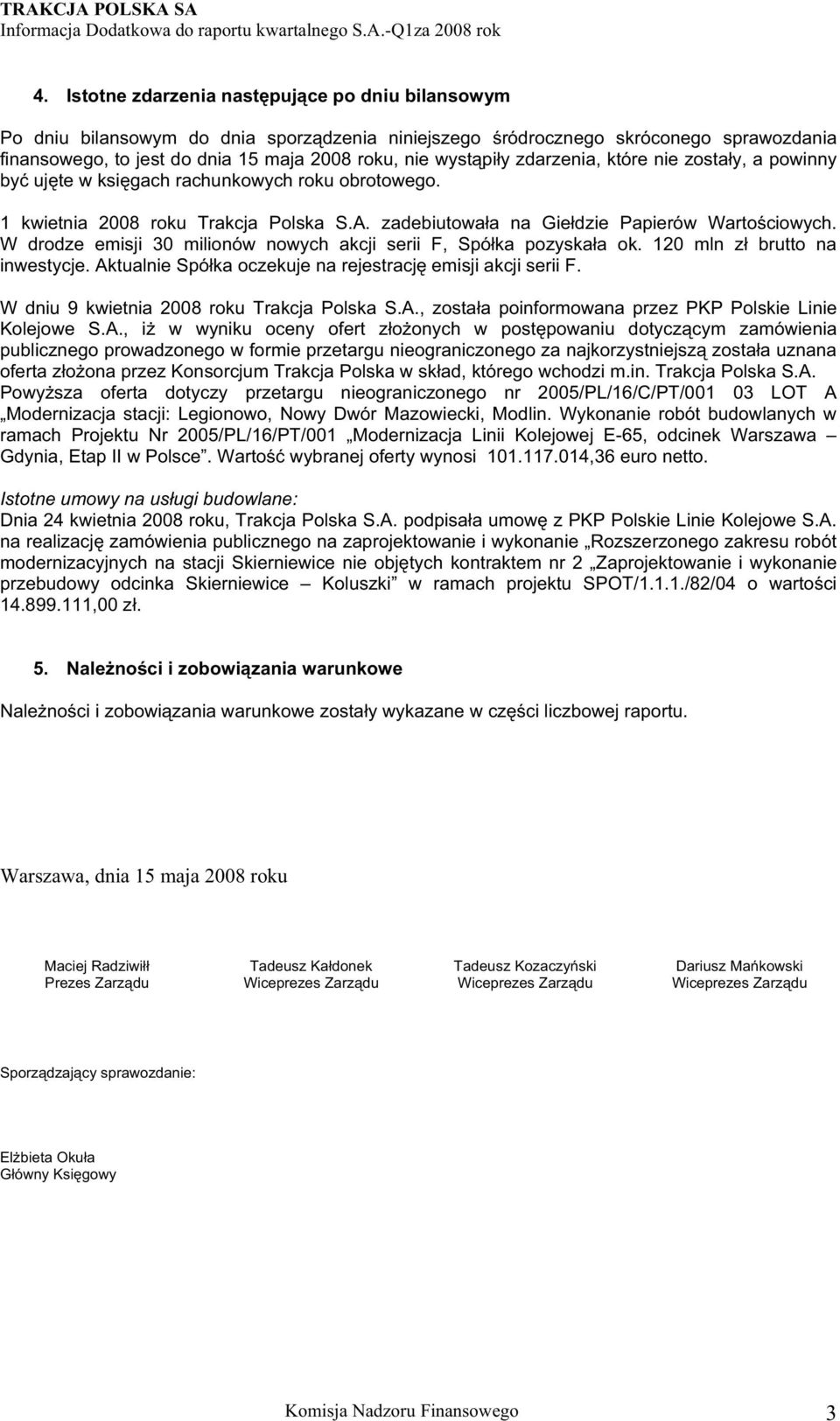 TRAKCJA POLSKA SA
Informacja Dodatkowa do raportu kwartalnego S.A.-Q1za 2008 rok

4. Istotne zdarzenia następujące po dniu bilansowym

Po dniu bilansowym do dnia sporządzenia niniejszego śródrocznego skróconego sprawozdania finansowego, to jest do dnia 15 maja 2008 roku, nie wystąpiły zdarzenia, które nie zostały, a powinny być ujęte w księgach rachunkowych roku obrotowego.

1 kwietnia 2008 roku Trakcja Polska S.A. zadebiutowała na Giełdzie Papierów Wartościowych. W drodze emisji 30 milionów nowych akcji serii F, Spółka pozyskała ok. 120 mln zł brutto na inwestycje. Aktualnie Spółka oczekuje na rejestrację emisji akcji serii F.

W dniu 9 kwietnia 2008 roku Trakcja Polska S.A., została poinformowana przez PKP Polskie Linie Kolejowe S.A., iż w wyniku oceny ofert złożonych w postępowaniu dotyczącym zamówienia publicznego prowadzonego w formie przetargu nieograniczonego za najkorzystniejszą została uznana oferta złożona przez Konsorcjum Trakcja Polska w skład, którego wchodzi m.in. Trakcja Polska S.A. Powyższa oferta dotyczy przetargu nieograniczonego nr 2005/PL/16/C/PT/001 03 LOT A „Modernizacja stacji: Legionowo, Nowy Dwór Mazowiecki, Modlin. Wykonanie robót budowlanych w ramach Projektu Nr 2005/PL/16/PT/001 „Modernizacja Linii Kolejowej E-65, odcinek Warszawa – Gdynia, Etap II w Polsce”. Wartość wybranej oferty wynosi 101.117.014,36 euro netto.

Istotne umowy na usługi budowlane:
Dnia 24 kwietnia 2008 roku, Trakcja Polska S.A. podpisała umowę z PKP Polskie Linie Kolejowe S.A. na realizację zamówienia publicznego na zaprojektowanie i wykonanie „Rozszerzonego zakresu robót modernizacyjnych na stacji Skierniewice nie objętych kontraktem nr 2 „Zaprojektowanie i wykonanie przebudowy odcinka Skierniewice – Koluszki” w ramach projektu SPOT/1.1.1./82/04 o wartości 14.899.111,00 zł.

5. Należności i zobowiązania warunkowe

Należności i zobowiązania warunkowe zostały wykazane w części liczbowej raportu.

Warszawa, dnia 15 maja 2008 roku

Maciej Radziwiłł
Prezes Zarządu

Tadeusz Kałdonek
Wiceprezes Zarządu

Tadeusz Kozaczyński
Wiceprezes Zarządu

Dariusz Mańkowski
Wiceprezes Zarządu

Sporządzający sprawozdanie:

Elżbieta Okuła
Główny Księgowy

Komisja Nadzoru Finansowego 3